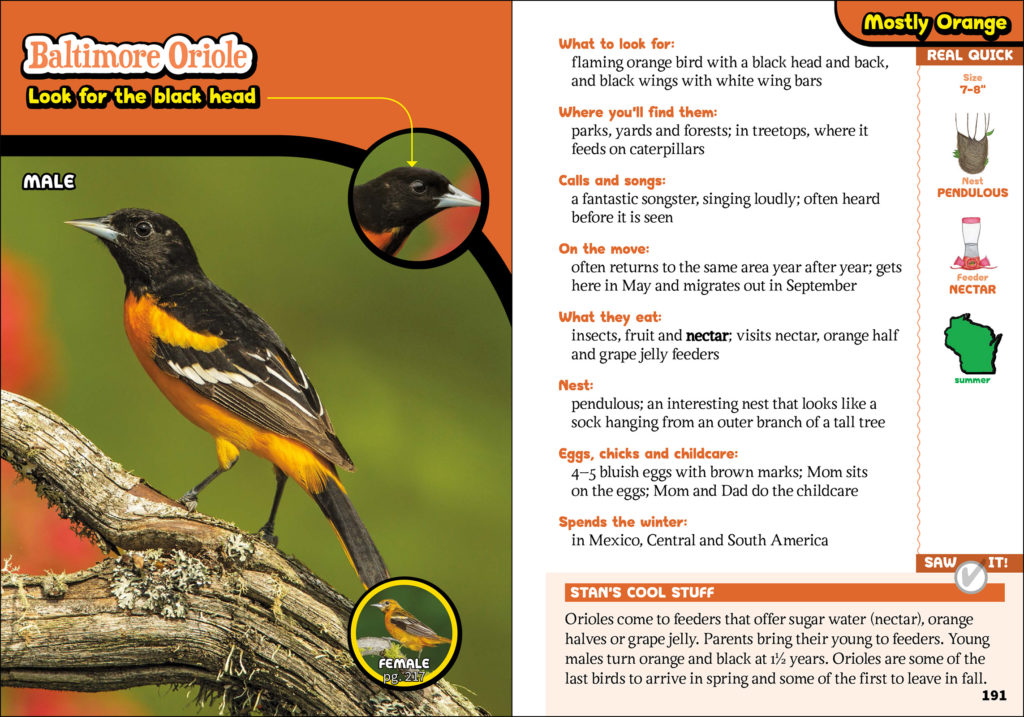 Baltimore Oriole

Look for the black head

MALE

FEMALE
pg. 217

Mostly Orange

What to look for:
flaming orange bird with a black head and back, and black wings with white wing bars

Where you'll find them:
parks, yards and forests; in treetops, where it feeds on caterpillars

Calls and songs:
a fantastic songster, singing loudly; often heard before it is seen

On the move:
often returns to the same area year after year; gets here in May and migrates out in September

What they eat:
insects, fruit and nectar; visits nectar, orange half and grape jelly feeders

Nest:
pendulous; an interesting nest that looks like a sock hanging from an outer branch of a tall tree

Eggs, chicks and childcare:
4–5 bluish eggs with brown marks; Mom sits on the eggs; Mom and Dad do the childcare

Spends the winter:
in Mexico, Central and South America

REAL QUICK
Size
7–8"
Nest
PENDULOUS
Feeder
NECTAR
summer

SAW IT!

STAN'S COOL STUFF
Orioles come to feeders that offer sugar water (nectar), orange halves or grape jelly. Parents bring their young to feeders. Young males turn orange and black at 1½ years. Orioles are some of the last birds to arrive in spring and some of the first to leave in fall.

191